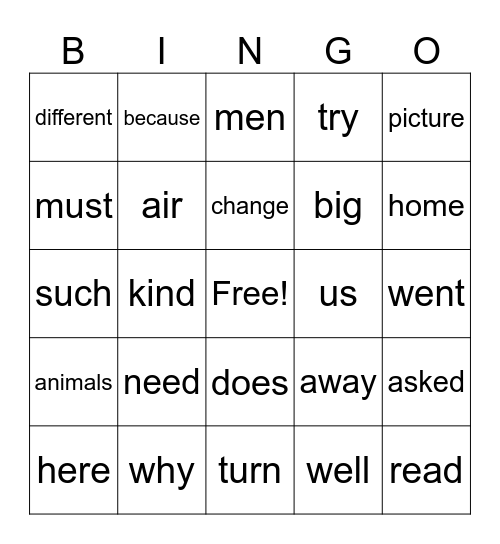 | B | I | N | G | O |
|---|---|---|---|---|
| different | because | men | try | picture |
| must | air | change | big | home |
| such | kind | Free! | us | went |
| animals | need | does | away | asked |
| here | why | turn | well | read |